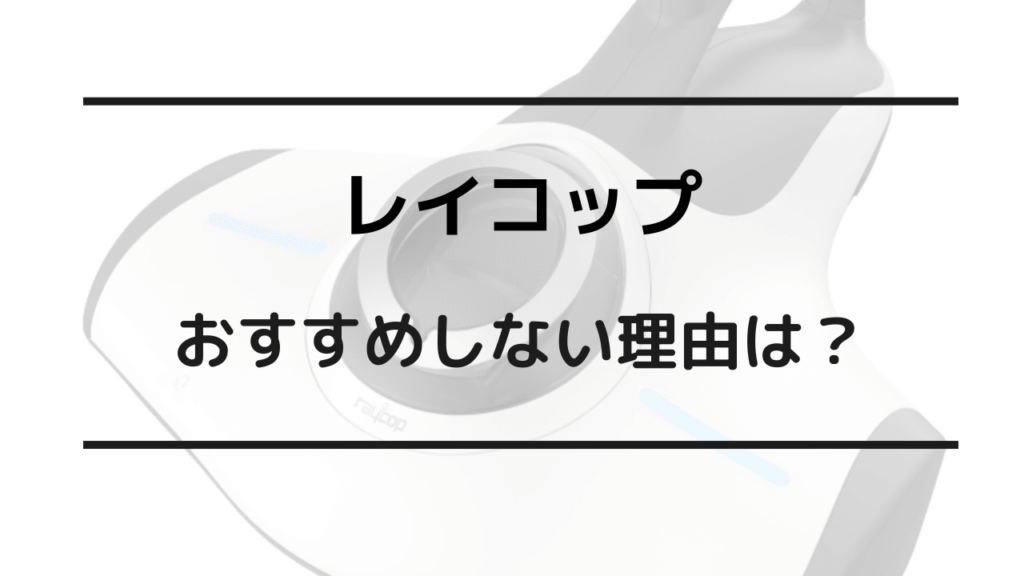 レイコップ

おすすめしない理由は？

raycop